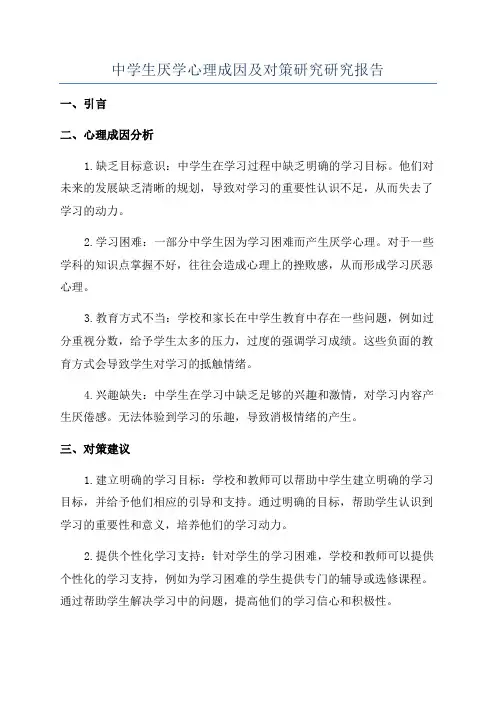 中学生厌学心理成因及对策研究研究报告

一、引言

二、心理成因分析

1.缺乏目标意识：中学生在学习过程中缺乏明确的学习目标。他们对未来的发展缺乏清晰的规划，导致对学习的重要性认识不足，从而失去了学习的动力。

2.学习困难：一部分中学生因为学习困难而产生厌学心理。对于一些学科的知识点掌握不好，往往会造成心理上的挫败感，从而形成学习厌恶心理。

3.教育方式不当：学校和家长在中学生教育中存在一些问题，例如过分重视分数，给予学生太多的压力，过度的强调学习成绩。这些负面的教育方式会导致学生对学习的抵触情绪。

4.兴趣缺失：中学生在学习中缺乏足够的兴趣和激情，对学习内容产生厌倦感。无法体验到学习的乐趣，导致消极情绪的产生。

三、对策建议

1.建立明确的学习目标：学校和教师可以帮助中学生建立明确的学习目标，并给予他们相应的引导和支持。通过明确的目标，帮助学生认识到学习的重要性和意义，培养他们的学习动力。

2.提供个性化学习支持：针对学生的学习困难，学校和教师可以提供个性化的学习支持，例如为学习困难的学生提供专门的辅导或选修课程。通过帮助学生解决学习中的问题，提高他们的学习信心和积极性。